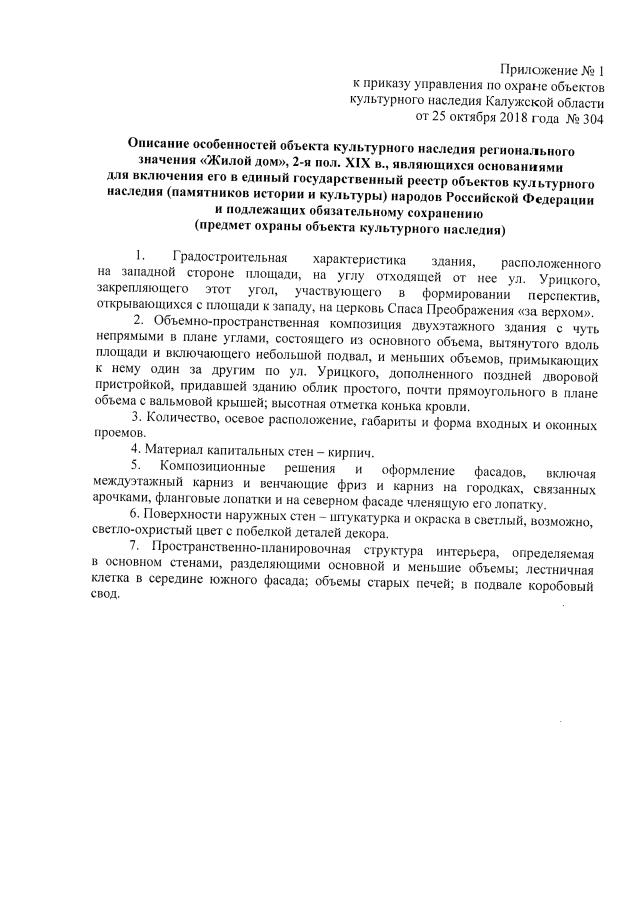 Приложение № 1
к приказу управления по охране объектов
культурного наследия Калужской области
от 25 октября 2018 года № 304

Описание особенностей объекта культурного наследия регионального значения «Жилой дом», 2-я пол. XIX в., являющихся основаниями для включения его в единый государственный реестр объектов культурного наследия (памятников истории и культуры) народов Российской Федерации и подлежащих обязательному сохранению
(предмет охраны объекта культурного наследия)

1. Градостроительная характеристика здания, расположенного на западной стороне площади, на углу отходящей от нее ул. Урицкого, закрепляющего этот угол, участвующего в формировании перспектив, открывающихся с площади к западу, на церковь Спаса Преображения «за верхом».

2. Объемно-пространственная композиция двухэтажного здания с чуть непрямыми в плане углами, состоящего из основного объема, вытянутого вдоль площади и включающего небольшой подвал, и меньших объемов, примыкающих к нему один за другим по ул. Урицкого, дополненного поздней дворовой пристройкой, придавшей зданию облик простого, почти прямоугольного в плане объема с вальмовой крышей; высотная отметка конька кровли.

3. Количество, осевое расположение, габариты и форма входных и оконных проемов.

4. Материал капитальных стен – кирпич.

5. Композиционные решения и оформление фасадов, включая междуэтажный карниз и венчающие фриз и карниз на городках, связанных арочками, фланговые лопатки и на северном фасаде членящую его лопатку.

6. Поверхности наружных стен – штукатурка и окраска в светлый, возможно, светло-охристый цвет с побелкой деталей декора.

7. Пространственно-планировочная структура интерьера, определяемая в основном стенами, разделяющими основной и меньшие объемы; лестничная клетка в середине южного фасада; объемы старых печей; в подвале коробовый свод.